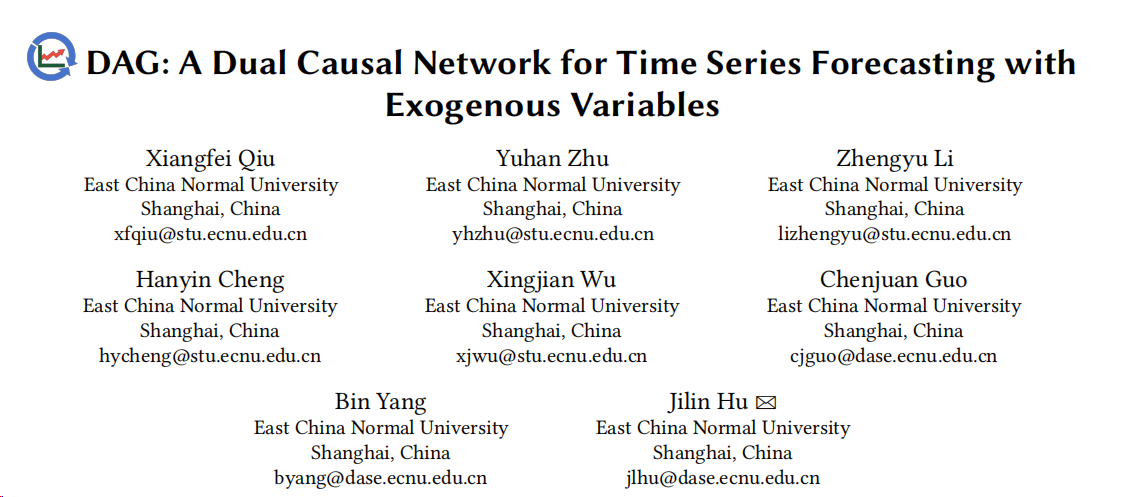 DAG: A Dual Causal Network for Time Series Forecasting with Exogenous Variables

Xiangfei Qiu
East China Normal University
Shanghai, China
xfqiu@stu.ecnu.edu.cn

Yuhan Zhu
East China Normal University
Shanghai, China
yhzhu@stu.ecnu.edu.cn

Zhengyu Li
East China Normal University
Shanghai, China
lizhengyu@stu.ecnu.edu.cn

Hanyin Cheng
East China Normal University
Shanghai, China
hycheng@stu.ecnu.edu.cn

Xingjian Wu
East China Normal University
Shanghai, China
xjwu@stu.ecnu.edu.cn

Chenjuan Guo
East China Normal University
Shanghai, China
cjguo@dase.ecnu.edu.cn

Bin Yang
East China Normal University
Shanghai, China
byang@dase.ecnu.edu.cn

Jilin Hu ✉
East China Normal University
Shanghai, China
jlhu@dase.ecnu.edu.cn